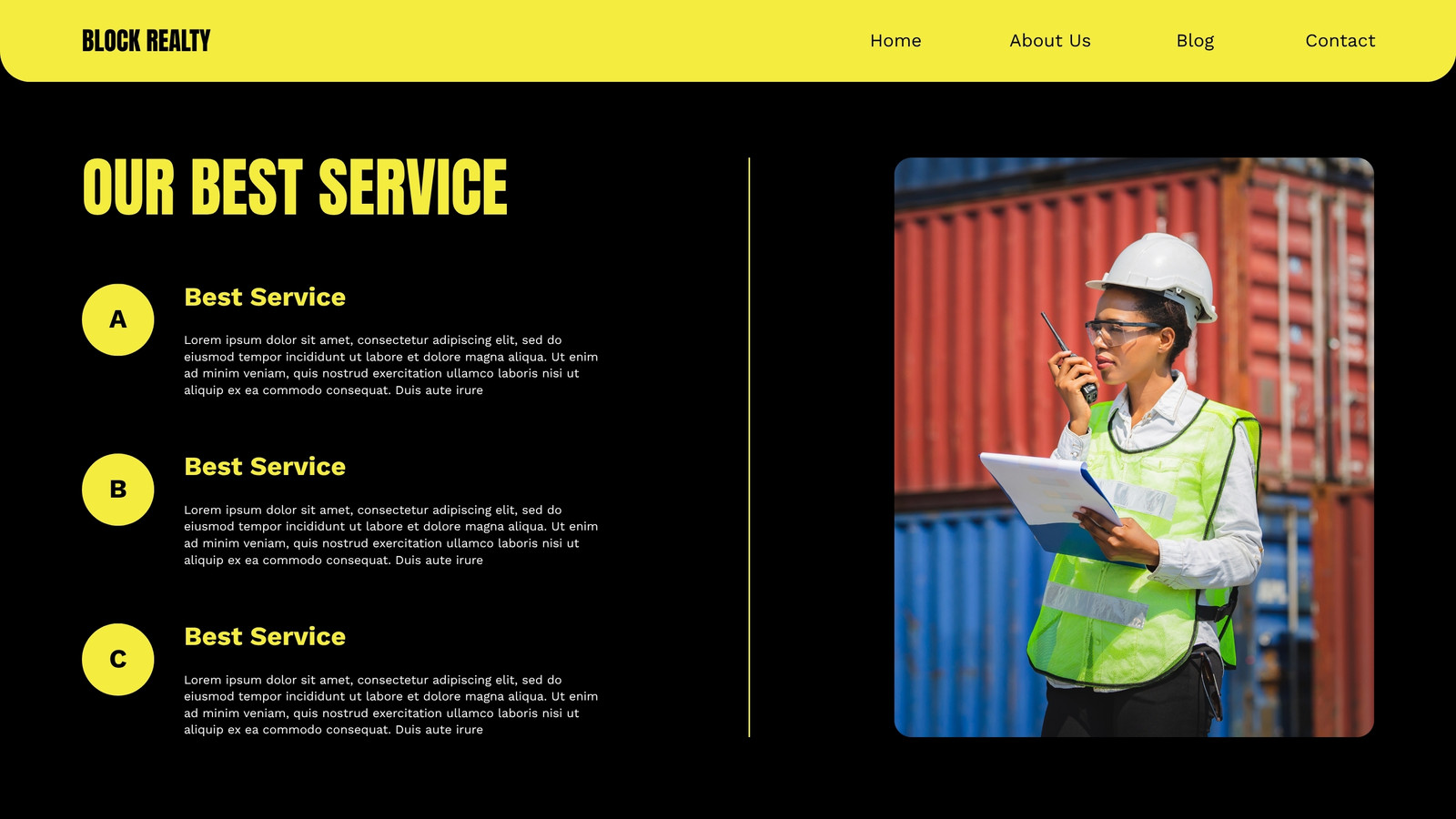 BLOCK REALTY

Home About Us Blog Contact

OUR BEST SERVICE

A

Best Service

Lorem ipsum dolor sit amet, consectetur adipiscing elit, sed do eiusmod tempor incididunt ut labore et dolore magna aliqua. Ut enim ad minim veniam, quis nostrud exercitation ullamco laboris nisi ut aliquip ex ea commodo consequat. Duis aute irure

B

Best Service

Lorem ipsum dolor sit amet, consectetur adipiscing elit, sed do eiusmod tempor incididunt ut labore et dolore magna aliqua. Ut enim ad minim veniam, quis nostrud exercitation ullamco laboris nisi ut aliquip ex ea commodo consequat. Duis aute irure

C

Best Service

Lorem ipsum dolor sit amet, consectetur adipiscing elit, sed do eiusmod tempor incididunt ut labore et dolore magna aliqua. Ut enim ad minim veniam, quis nostrud exercitation ullamco laboris nisi ut aliquip ex ea commodo consequat. Duis aute irure